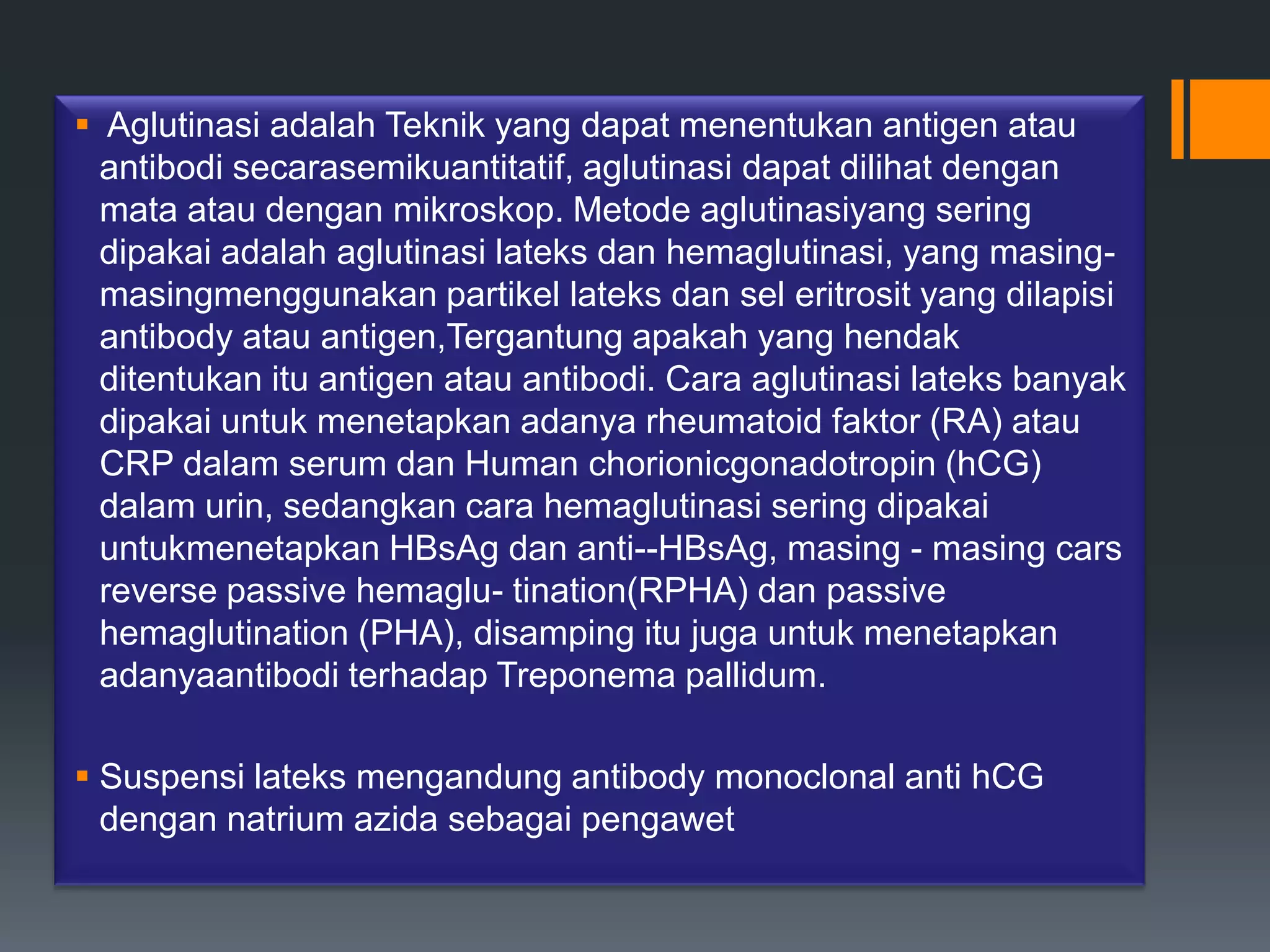 ▪ Aglutinasi adalah Teknik yang dapat menentukan antigen atau antibodi secarasemikuantitatif, aglutinasi dapat dilihat dengan mata atau dengan mikroskop. Metode aglutinasiyang sering dipakai adalah aglutinasi lateks dan hemaglutinasi, yang masing-masingmenggunakan partikel lateks dan sel eritrosit yang dilapisi antibody atau antigen,Tergantung apakah yang hendak ditentukan itu antigen atau antibodi. Cara aglutinasi lateks banyak dipakai untuk menetapkan adanya rheumatoid faktor (RA) atau CRP dalam serum dan Human chorionicgonadotropin (hCG) dalam urin, sedangkan cara hemaglutinasi sering dipakai untukmenetapkan HBsAg dan anti--HBsAg, masing - masing cars reverse passive hemaglu- tination(RPHA) dan passive hemaglutination (PHA), disamping itu juga untuk menetapkan adanyaantibodi terhadap Treponema pallidum.

▪ Suspensi lateks mengandung antibody monoclonal anti hCG dengan natrium azida sebagai pengawet